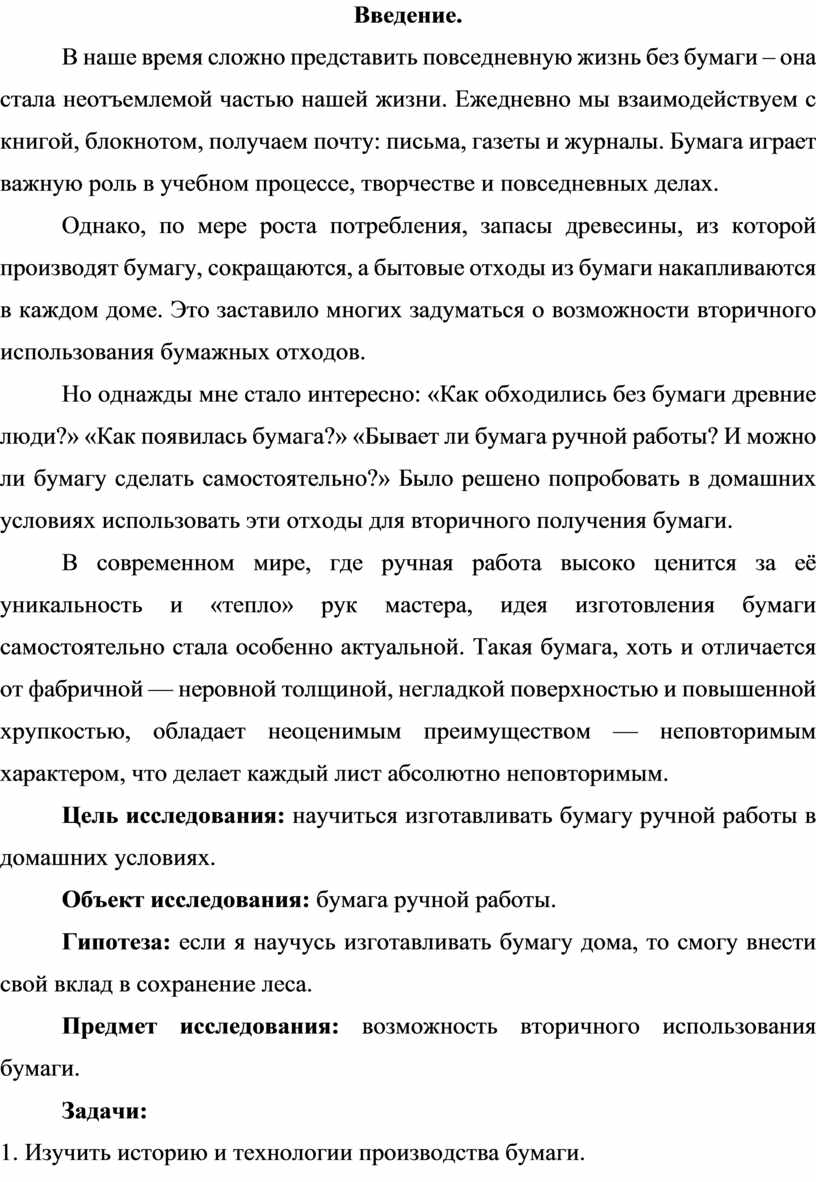 Введение.

В наше время сложно представить повседневную жизнь без бумаги – она стала неотъемлемой частью нашей жизни. Ежедневно мы взаимодействуем с книгой, блокнотом, получаем почту: письма, газеты и журналы. Бумага играет важную роль в учебном процессе, творчестве и повседневных делах.

Однако, по мере роста потребления, запасы древесины, из которой производят бумагу, сокращаются, а бытовые отходы из бумаги накапливаются в каждом доме. Это заставило многих задуматься о возможности вторичного использования бумажных отходов.

Но однажды мне стало интересно: «Как обходились без бумаги древние люди?» «Как появилась бумага?» «Бывает ли бумага ручной работы? И можно ли бумагу сделать самостоятельно?» Было решено попробовать в домашних условиях использовать эти отходы для вторичного получения бумаги.

В современном мире, где ручная работа высоко ценится за её уникальность и «тепло» рук мастера, идея изготовления бумаги самостоятельно стала особенно актуальной. Такая бумага, хоть и отличается от фабричной — неровной толщиной, негладкой поверхностью и повышенной хрупкостью, обладает неоценимым преимуществом — неповторимым характером, что делает каждый лист абсолютно неповторимым.

Цель исследования: научиться изготавливать бумагу ручной работы в домашних условиях.

Объект исследования: бумага ручной работы.

Гипотеза: если я научусь изготавливать бумагу дома, то смогу внести свой вклад в сохранение леса.

Предмет исследования: возможность вторичного использования бумаги.

Задачи:

1. Изучить историю и технологии производства бумаги.